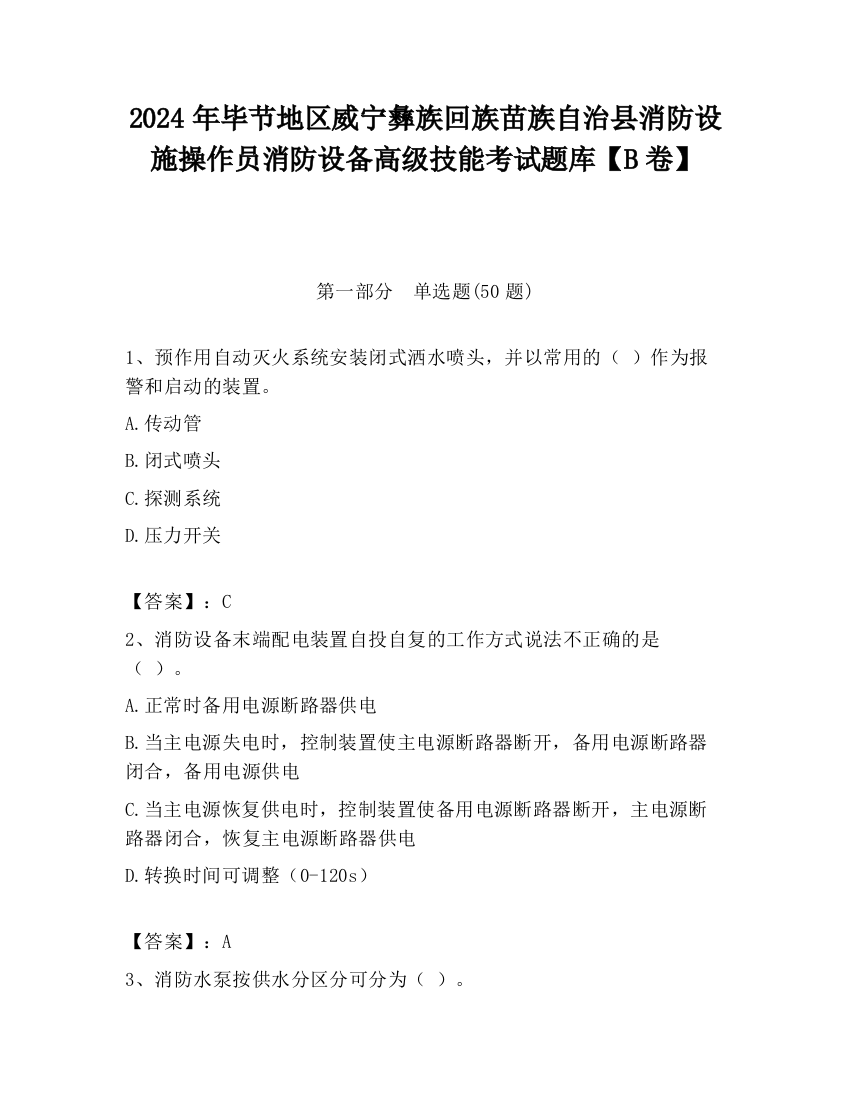 2024 年毕节地区威宁彝族回族苗族自治县消防设施操作员消防设备高级技能考试题库【B 卷】

第一部分　单选题(50 题)

1、预作用自动灭火系统安装闭式洒水喷头，并以常用的（ ）作为报警和启动的装置。

A.传动管

B.闭式喷头

C.探测系统

D.压力开关

【答案】：C

2、消防设备末端配电装置自投自复的工作方式说法不正确的是（ ）。

A.正常时备用电源断路器供电

B.当主电源失电时，控制装置使主电源断路器断开，备用电源断路器闭合，备用电源供电

C.当主电源恢复供电时，控制装置使备用电源断路器断开，主电源断路器闭合，恢复主电源断路器供电

D.转换时间可调整（0-120s）

【答案】：A

3、消防水泵按供水分区分可分为（ ）。